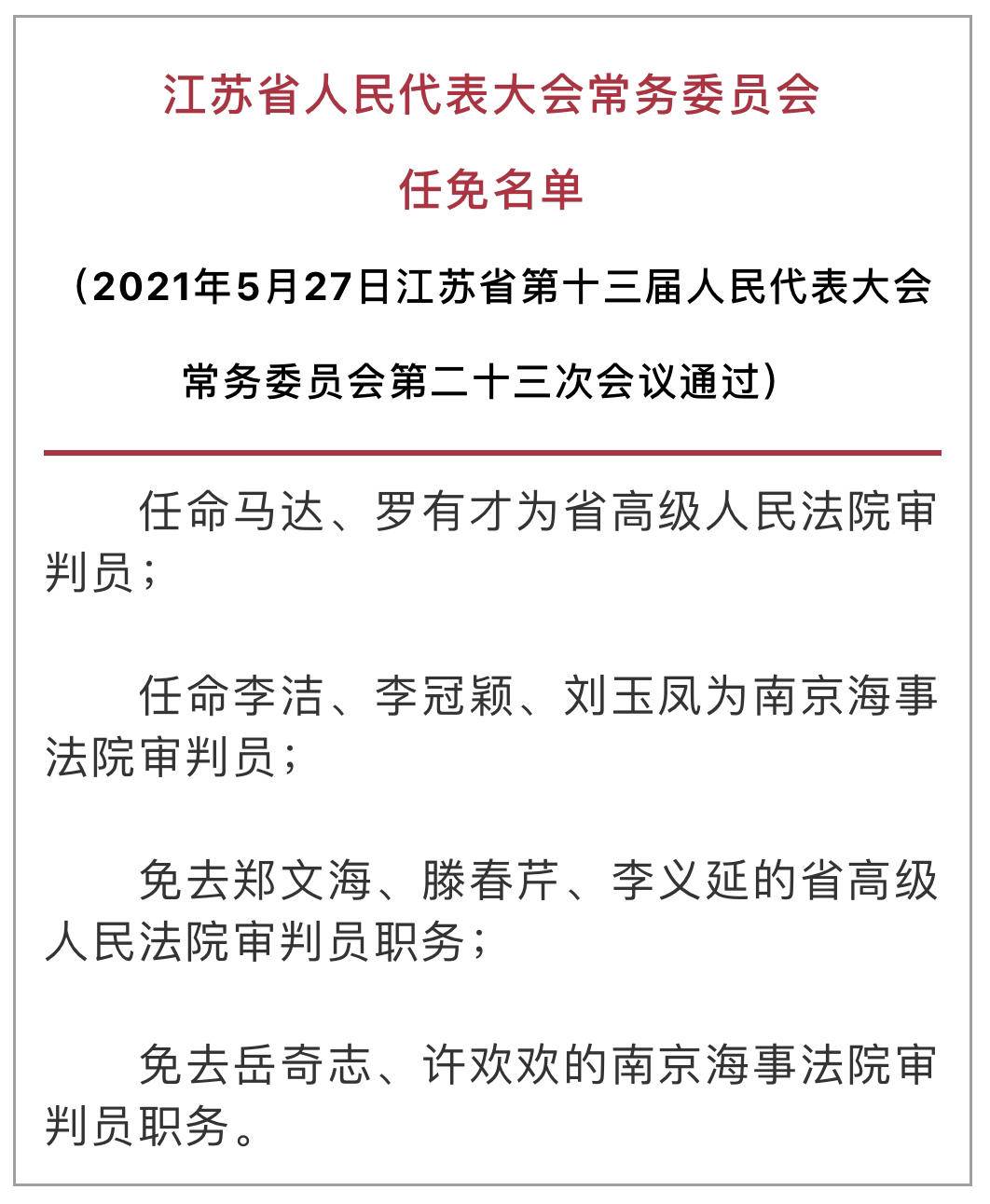 江苏省人民代表大会常务委员会

任免名单

（2021年5月27日江苏省第十三届人民代表大会常务委员会第二十三次会议通过）

任命马达、罗有才为省高级人民法院审判员；

任命李洁、李冠颖、刘玉凤为南京海事法院审判员；

免去郑文海、滕春芹、李义延的省高级人民法院审判员职务；

免去岳奇志、许欢欢的南京海事法院审判员职务。